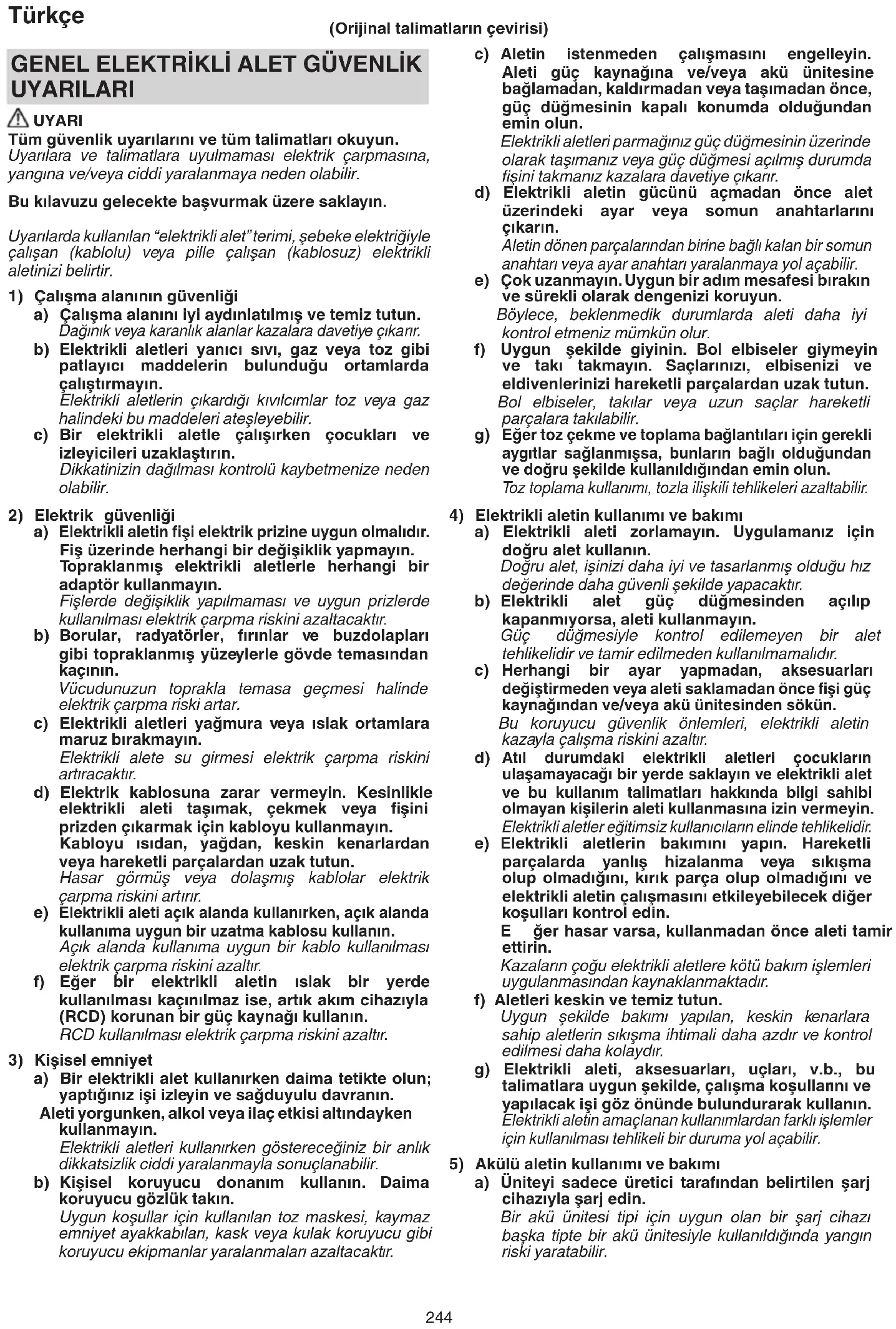 Türkçe

(Orijinal talimatların çevirisi)

GENEL ELEKTRİKLİ ALET GÜVENLİK UYARILARI

UYARI

Tüm güvenlik uyarılarını ve tüm talimatları okuyun. Uyarılara ve talimatlara uyulmaması elektrik çarpmasına, yangına ve/veya ciddi yaralanmaya neden olabilir.

Bu kılavuzu gelecekte başvurmak üzere saklayın.

Uyarılarda kullanılan "elektrikli alet" terimi, şebeke elektriğiyle çalışan (kablolu) veya pille çalışan (kablosuz) elektrikli aletinizi belirtir.

1) Çalışma alanının güvenliği
a) Çalışma alanını iyi aydınlatılmış ve temiz tutun. Dağınık veya karanlık alanlar kazalara davetiye çıkarır.
b) Elektrikli aletleri yanıcı sıvı, gaz veya toz gibi patlayıcı maddelerin bulunduğu ortamlarda çalıştırmayın. Elektrikli aletlerin çıkardığı kıvılcımlar toz veya gaz halindeki bu maddeleri ateşleyebilir.
c) Bir elektrikli aletle çalışırken çocukları ve izleyicileri uzaklaştırın. Dikkatinizin dağılması kontrolü kaybetmenize neden olabilir.

2) Elektrik güvenliği
a) Elektrikli aletin fişi elektrik prizine uygun olmalıdır. Fiş üzerinde herhangi bir değişiklik yapmayın. Topraklanmış elektrikli aletlerle herhangi bir adaptör kullanmayın. Fişlerde değişiklik yapılmaması ve uygun prizlerde kullanılması elektrik çarpma riskini azaltacaktır.
b) Borular, radyatörler, fırınlar ve buzdolapları gibi topraklanmış yüzeylerle gövde temasından kaçının. Vücudunuzun toprakla temasa geçmesi halinde elektrik çarpma riski artar.
c) Elektrikli aletleri yağmura veya ıslak ortamlara maruz bırakmayın. Elektrikli alete su girmesi elektrik çarpma riskini artıracaktır.
d) Elektrik kablosuna zarar vermeyin. Kesinlikle elektrikli aleti taşımak, çekmek veya fişini prizden çıkarmak için kabloyu kullanmayın. Kabloyu ısıdan, yağdan, keskin kenarlardan veya hareketli parçalardan uzak tutun. Hasar görmüş veya dolaşmış kablolar elektrik çarpma riskini artırır.
e) Elektrikli aleti açık alanda kullanırken, açık alanda kullanıma uygun bir uzatma kablosu kullanın. Açık alanda kullanıma uygun bir kablo kullanılması elektrik çarpma riskini azaltır.
f) Eğer bir elektrikli aletin ıslak bir yerde kullanılması kaçınılmaz ise, artık akım cihazıyla (RCD) korunan bir güç kaynağı kullanın. RCD kullanılması elektrik çarpma riskini azaltır.

3) Kişisel emniyet
a) Bir elektrikli alet kullanırken daima tetikte olun; yaptığınız işi izleyin ve sağduyulu davranın. Aleti yorgunken, alkol veya ilaç etkisi altındayken kullanmayın. Elektrikli aletleri kullanırken göstereceğiniz bir anlık dikkatsizlik ciddi yaralanmayla sonuçlanabilir.
b) Kişisel koruyucu donanım kullanın. Daima koruyucu gözlük takın. Uygun koşullar için kullanılan toz maskesi, kaymaz emniyet ayakkabıları, kask veya kulak koruyucu gibi koruyucu ekipmanlar yaralanmaları azaltacaktır.
c) Aletin istenmeden çalışmasını engelleyin. Aleti güç kaynağına ve/veya akü ünitesine bağlamadan, kaldırmadan veya taşımadan önce, güç düğmesinin kapalı konumda olduğundan emin olun. Elektrikli aletleri parmağınız güç düğmesinin üzerinde olarak taşımanız veya güç düğmesi açılmış durumda fişini takmanız kazalara davetiye çıkarır.
d) Elektrikli aletin gücünü açmadan önce alet üzerindeki ayar veya somun anahtarlarını çıkarın. Aletin dönen parçalarından birine bağlı kalan bir somun anahtarı veya ayar anahtarı yaralanmaya yol açabilir.
e) Çok uzanmayın. Uygun bir adım mesafesi bırakın ve sürekli olarak dengenizi koruyun. Böylece, beklenmedik durumlarda aleti daha iyi kontrol etmeniz mümkün olur.
f) Uygun şekilde giyinin. Bol elbiseler giymeyin ve takı takmayın. Saçlarınızı, elbisenizi ve eldivenlerinizi hareketli parçalardan uzak tutun. Bol elbiseler, takılar veya uzun saçlar hareketli parçalara takılabilir.
g) Eğer toz çekme ve toplama bağlantıları için gerekli aygıtlar sağlanmışsa, bunların bağlı olduğundan ve doğru şekilde kullanıldığından emin olun. Toz toplama kullanımı, tozla ilişkili tehlikeleri azaltabilir.

4) Elektrikli aletin kullanımı ve bakımı
a) Elektrikli aleti zorlamayın. Uygulamanız için doğru alet kullanın. Doğru alet, işinizi daha iyi ve tasarlanmış olduğu hız değerinde daha güvenli şekilde yapacaktır.
b) Elektrikli alet güç düğmesinden açılıp kapanmıyorsa, aleti kullanmayın. Güç düğmesiyle kontrol edilemeyen bir alet tehlikelidir ve tamir edilmeden kullanılmamalıdır.
c) Herhangi bir ayar yapmadan, aksesuarları değiştirmeden veya aleti saklamadan önce fişi güç kaynağından ve/veya akü ünitesinden sökün. Bu koruyucu güvenlik önlemleri, elektrikli aletin kazayla çalışma riskini azaltır.
d) Atıl durumdaki elektrikli aletleri çocukların ulaşamayacağı bir yerde saklayın ve elektrikli alet ve bu kullanım talimatları hakkında bilgi sahibi olmayan kişilerin aleti kullanmasına izin vermeyin. Elektrikli aletler eğitimsiz kullanıcıların elinde tehlikelidir.
e) Elektrikli aletlerin bakımını yapın. Hareketli parçalarda yanlış hizalanma veya sıkışma olup olmadığını, kırık parça olup olmadığını ve elektrikli aletin çalışmasını etkileyebilecek diğer koşulları kontrol edin. E ğer hasar varsa, kullanmadan önce aleti tamir ettirin. Kazaların çoğu elektrikli aletlere kötü bakım işlemleri uygulanmasından kaynaklanmaktadır.
f) Aletleri keskin ve temiz tutun. Uygun şekilde bakımı yapılan, keskin kenarlara sahip aletlerin sıkışma ihtimali daha azdır ve kontrol edilmesi daha kolaydır.
g) Elektrikli aleti, aksesuarları, uçları, v.b., bu talimatlara uygun şekilde, çalışma koşullarını ve yapılacak işi göz önünde bulundurarak kullanın. Elektrikli aletin amaçlanan kullanımlardan farklı işlemler için kullanılması tehlikeli bir duruma yol açabilir.

5) Akülü aletin kullanımı ve bakımı
a) Üniteyi sadece üretici tarafından belirtilen şarj cihazıyla şarj edin. Bir akü ünitesi tipi için uygun olan bir şarj cihazı başka tipte bir akü ünitesiyle kullanıldığında yangın riski yaratabilir.

244